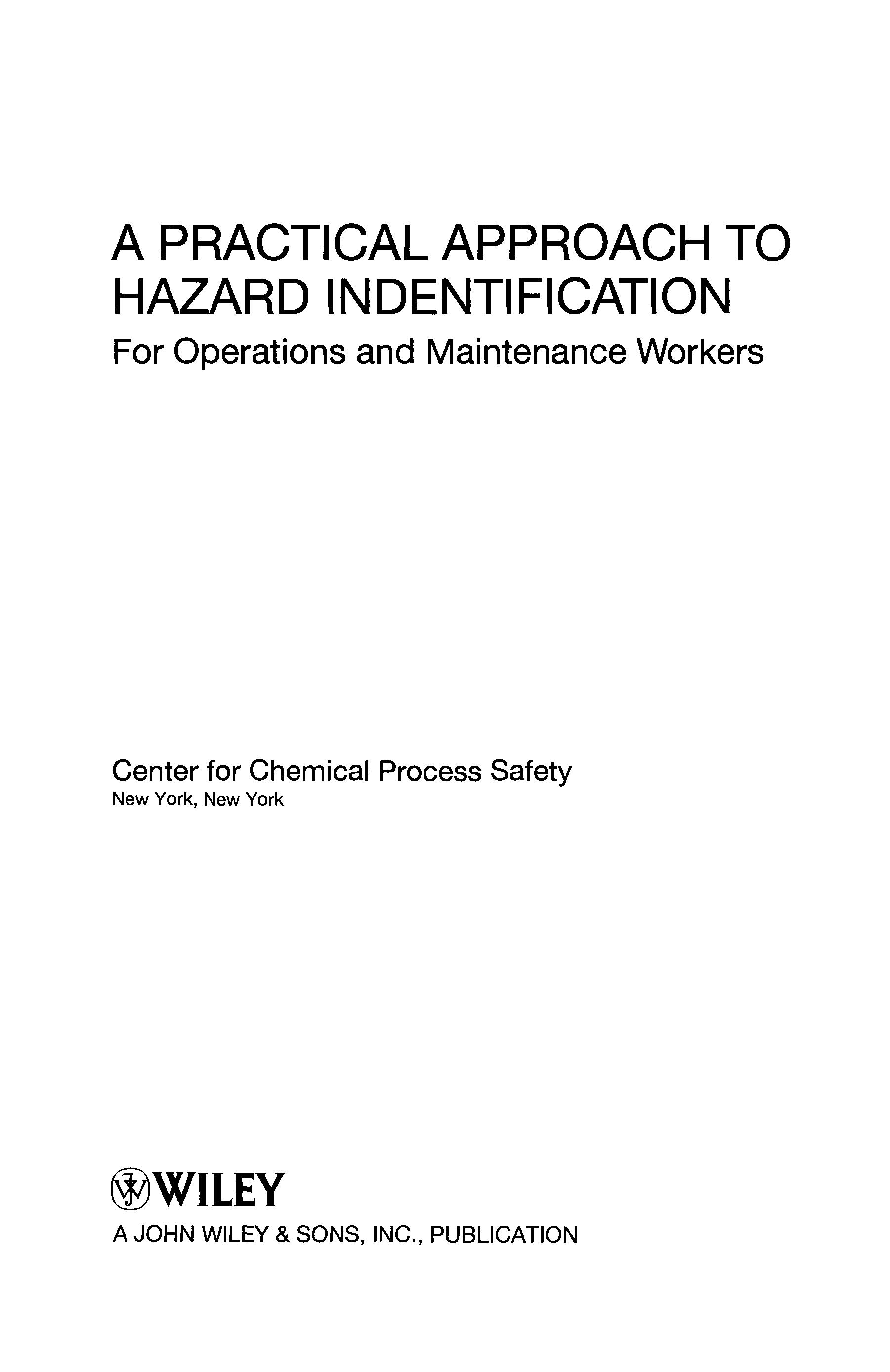 A PRACTICAL APPROACH TO HAZARD INDENTIFICATION

For Operations and Maintenance Workers

Center for Chemical Process Safety
New York, New York

WILEY
A JOHN WILEY & SONS, INC., PUBLICATION